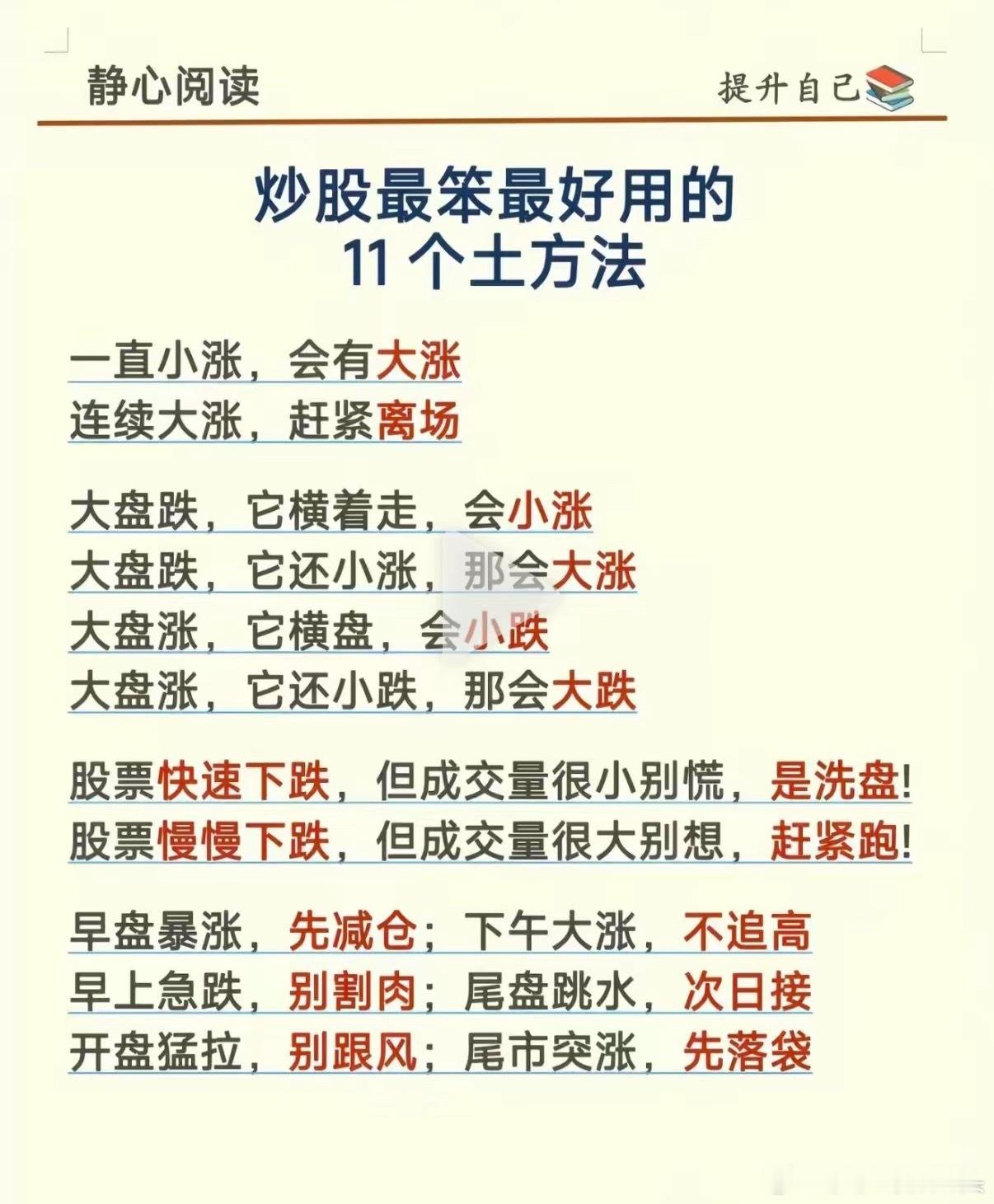 静心阅读

提升自己

炒股最笨最好用的
11 个土方法

一直小涨，会有大涨
连续大涨，赶紧离场

大盘跌，它横着走，会小涨
大盘跌，它还小涨，那会大涨
大盘涨，它横盘，会小跌
大盘涨，它还小跌，那会大跌

股票快速下跌，但成交量很小别慌，是洗盘!
股票慢慢下跌，但成交量很大别想，赶紧跑!

早盘暴涨，先减仓；下午大涨，不追高
早上急跌，别割肉；尾盘跳水，次日接
开盘猛拉，别跟风；尾市突涨，先落袋